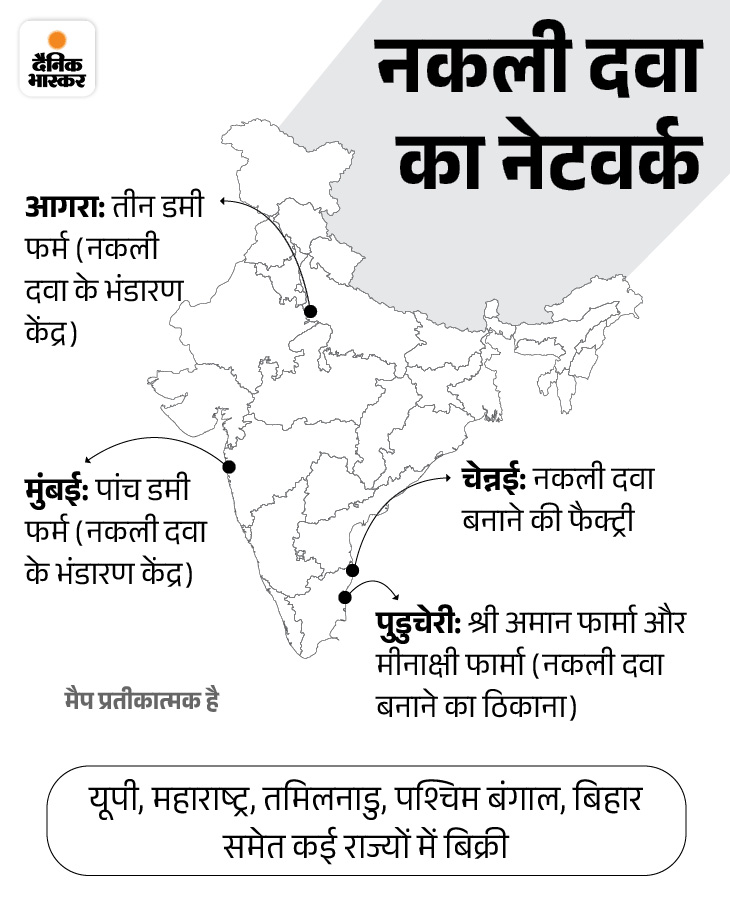 दैनिक भास्कर

नकली दवा का नेटवर्क

आगरा: तीन डमी फर्म (नकली दवा के भंडारण केंद्र)

मुंबई: पांच डमी फर्म (नकली दवा के भंडारण केंद्र)

चेन्नई: नकली दवा बनाने की फैक्ट्री

पुडुचेरी: श्री अमान फार्मा और मीनाक्षी फार्मा (नकली दवा बनाने का ठिकाना)

मैप प्रतीकात्मक है

यूपी, महाराष्ट्र, तमिलनाडु, पश्चिम बंगाल, बिहार समेत कई राज्यों में बिक्री